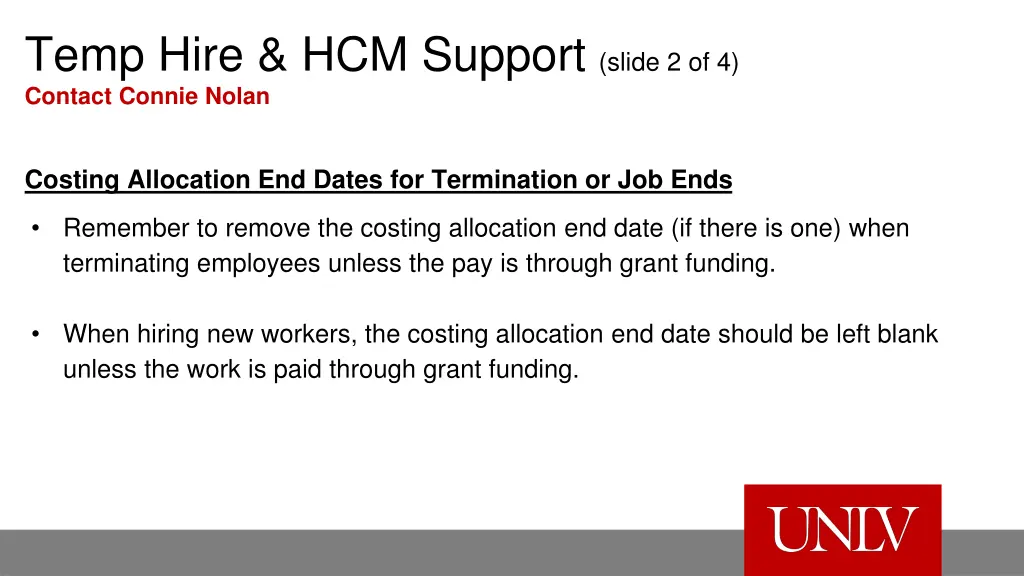 Temp Hire & HCM Support (slide 2 of 4)
Contact Connie Nolan

Costing Allocation End Dates for Termination or Job Ends

• Remember to remove the costing allocation end date (if there is one) when terminating employees unless the pay is through grant funding.

• When hiring new workers, the costing allocation end date should be left blank unless the work is paid through grant funding.

UNLV